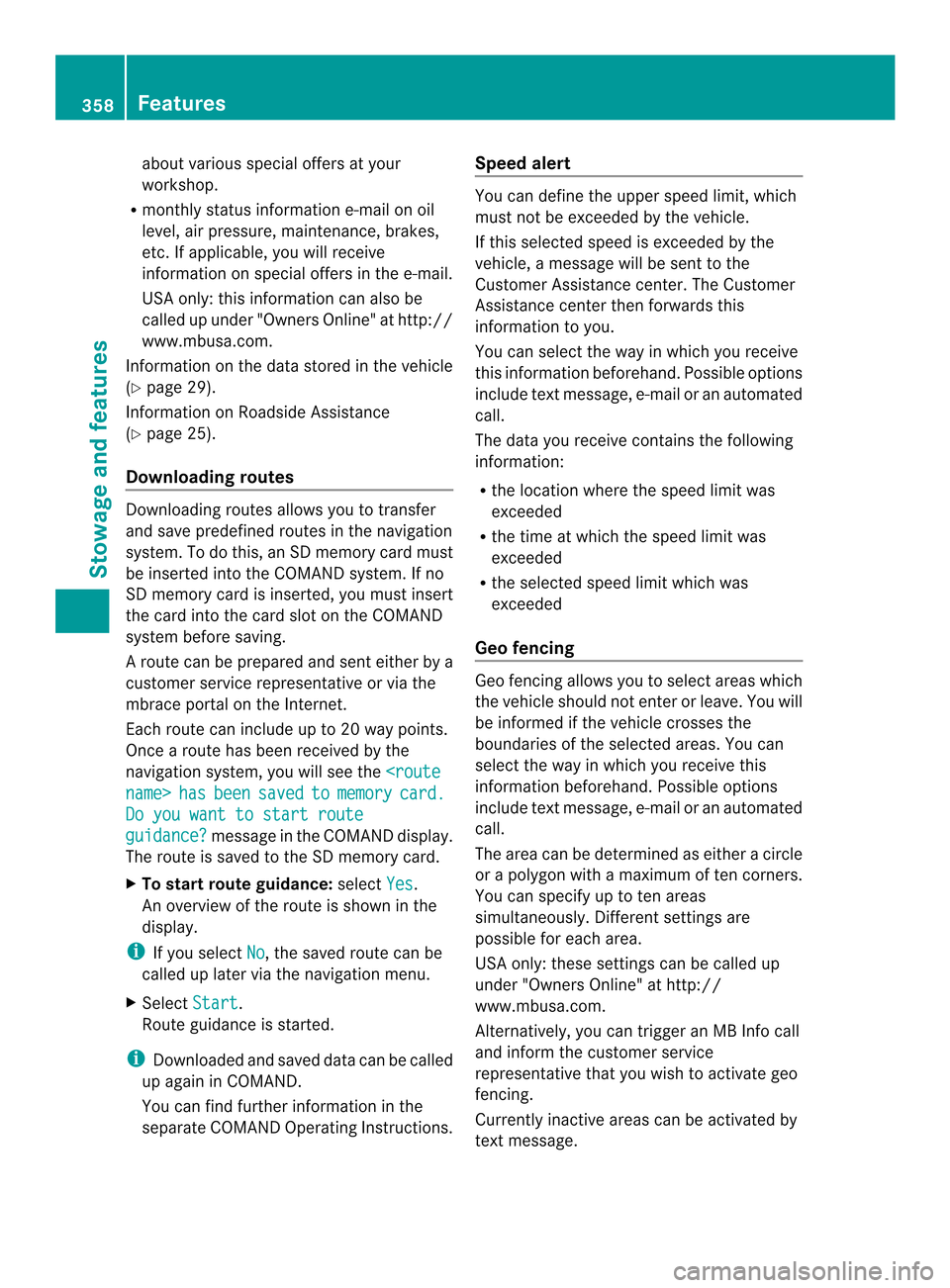 358 Features

Stowage and features

about various special offers at your workshop.

• monthly status information e-mail on oil level, air pressure, maintenance, brakes, etc. If applicable, you will receive information on special offers in the e-mail.

USA only: this information can also be called up under "Owners Online" at http://www.mbusa.com.

Information on the data stored in the vehicle (▷ page 29).

Information on Roadside Assistance (▷ page 25).

Downloading routes

Downloading routes allows you to transfer and save predefined routes in the navigation system. To do this, an SD memory card must be inserted into the COMAND system. If no SD memory card is inserted, you must insert the card into the card slot on the COMAND system before saving.

A route can be prepared and sent either by a customer service representative or via the mbrace portal on the Internet.

Each route can include up to 20 way points. Once a route has been received by the navigation system, you will see the <route name> has been saved to memory card. Do you want to start route guidance? message in the COMAND display. The route is saved to the SD memory card.

▶ To start route guidance: select Yes.
An overview of the route is shown in the display.

i If you select No, the saved route can be called up later via the navigation menu.

▶ Select Start.
Route guidance is started.

i Downloaded and saved data can be called up again in COMAND.

You can find further information in the separate COMAND Operating Instructions.

Speed alert

You can define the upper speed limit, which must not be exceeded by the vehicle.

If this selected speed is exceeded by the vehicle, a message will be sent to the Customer Assistance center. The Customer Assistance center then forwards this information to you.

You can select the way in which you receive this information beforehand. Possible options include text message, e-mail or an automated call.

The data you receive contains the following information:

• the location where the speed limit was exceeded
• the time at which the speed limit was exceeded
• the selected speed limit which was exceeded

Geo fencing

Geo fencing allows you to select areas which the vehicle should not enter or leave. You will be informed if the vehicle crosses the boundaries of the selected areas. You can select the way in which you receive this information beforehand. Possible options include text message, e-mail or an automated call.

The area can be determined as either a circle or a polygon with a maximum of ten corners. You can specify up to ten areas simultaneously. Different settings are possible for each area.

USA only: these settings can be called up under "Owners Online" at http://www.mbusa.com.

Alternatively, you can trigger an MB Info call and inform the customer service representative that you wish to activate geo fencing.

Currently inactive areas can be activated by text message.

carmanualsonline.info